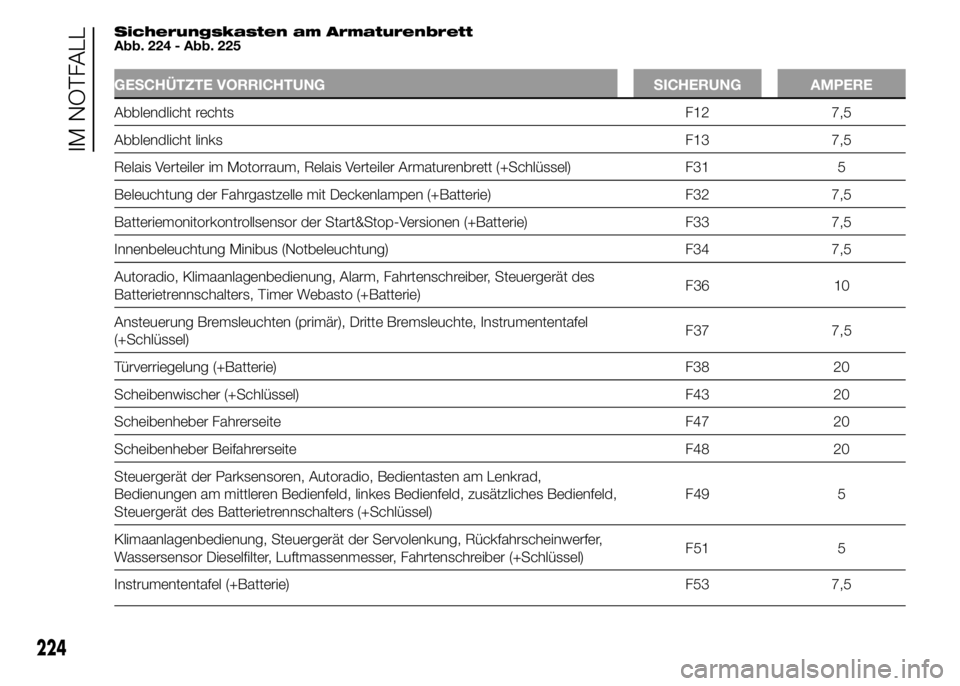 IM NOTFALL

Sicherungskasten am Armaturenbrett
Abb. 224 - Abb. 225

| GESCHÜTZTE VORRICHTUNG | SICHERUNG | AMPERE |
|---|---|---|
| Abblendlicht rechts | F12 | 7,5 |
| Abblendlicht links | F13 | 7,5 |
| Relais Verteiler im Motorraum, Relais Verteiler Armaturenbrett (+Schlüssel) | F31 | 5 |
| Beleuchtung der Fahrgastzelle mit Deckenlampen (+Batterie) | F32 | 7,5 |
| Batteriemonitorkontrollsensor der Start&Stop-Versionen (+Batterie) | F33 | 7,5 |
| Innenbeleuchtung Minibus (Notbeleuchtung) | F34 | 7,5 |
| Autoradio, Klimaanlagenbedienung, Alarm, Fahrtenschreiber, Steuergerät des Batterietrennschalters, Timer Webasto (+Batterie) | F36 | 10 |
| Ansteuerung Bremsleuchten (primär), Dritte Bremsleuchte, Instrumententafel (+Schlüssel) | F37 | 7,5 |
| Türverriegelung (+Batterie) | F38 | 20 |
| Scheibenwischer (+Schlüssel) | F43 | 20 |
| Scheibenheber Fahrerseite | F47 | 20 |
| Scheibenheber Beifahrerseite | F48 | 20 |
| Steuergerät der Parksensoren, Autoradio, Bedientasten am Lenkrad, Bedienungen am mittleren Bedienfeld, linkes Bedienfeld, zusätzliches Bedienfeld, Steuergerät des Batterietrennschalters (+Schlüssel) | F49 | 5 |
| Klimaanlagenbedienung, Steuergerät der Servolenkung, Rückfahrscheinwerfer, Wassersensor Dieselfilter, Luftmassenmesser, Fahrtenschreiber (+Schlüssel) | F51 | 5 |
| Instrumententafel (+Batterie) | F53 | 7,5 |

224

carmanualsonline.info